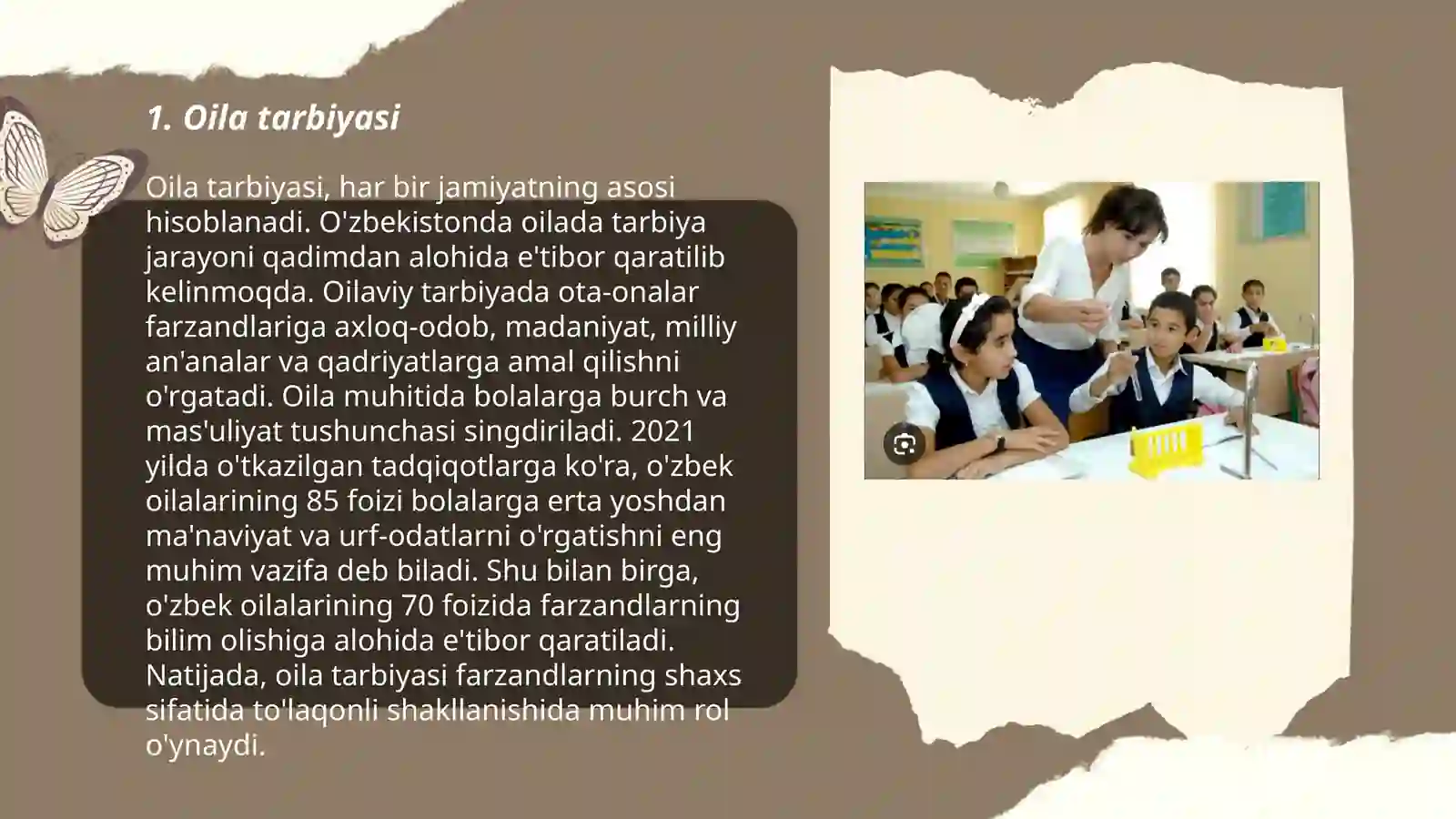 1. Oila tarbiyasi

Oila tarbiyasi, har bir jamiyatning asosi hisoblanadi. O'zbekistonda oilada tarbiya jarayoni qadimdan alohida e'tibor qaratilib kelinmoqda. Oilaviy tarbiyada ota-onalar farzandlariga axloq-odob, madaniyat, milliy an'analar va qadriyatlarga amal qilishni o'rgatadi. Oila muhitida bolalarga burch va mas'uliyat tushunchasi singdiriladi. 2021 yilda o'tkazilgan tadqiqotlarga ko'ra, o'zbek oilalarining 85 foizi bolalarga erta yoshdan ma'naviyat va urf-odatlarni o'rgatishni eng muhim vazifa deb biladi. Shu bilan birga, o'zbek oilalarining 70 foizida farzandlarning bilim olishiga alohida e'tibor qaratiladi. Natijada, oila tarbiyasi farzandlarning shaxs sifatida to'laqonli shakllanishida muhim rol o'ynaydi.